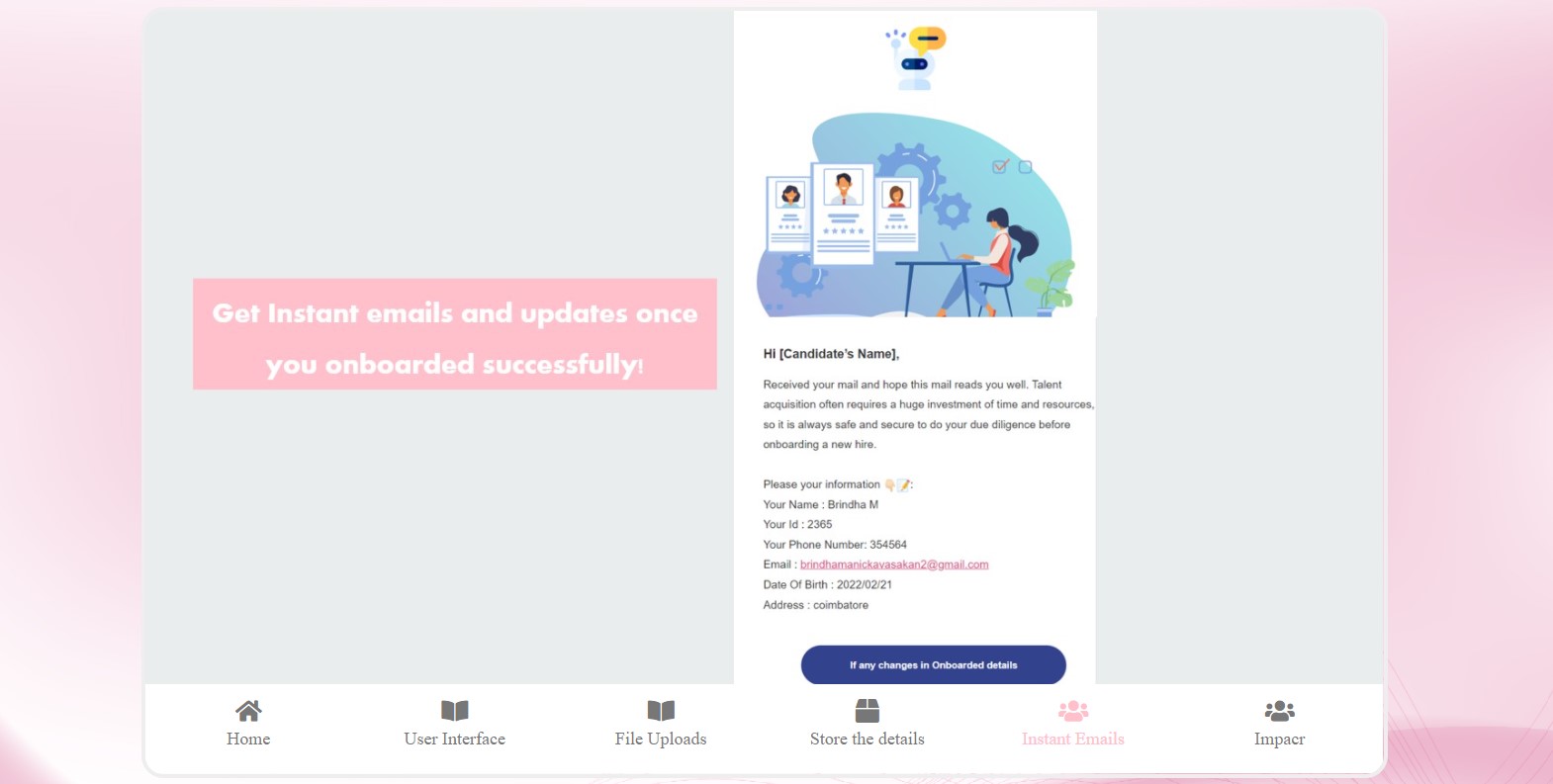 Get Instant emails and updates once you onboarded successfully!

Hi [Candidate's Name],

Received your mail and hope this mail reads you well. Talent acquisition often requires a huge investment of time and resources, so it is always safe and secure to do your due diligence before onboarding a new hire.

Please your information 👇📝:
Your Name : Brindha M
Your Id : 2365
Your Phone Number: 354564
Email : brindhamanickavasakan2@gmail.com
Date Of Birth : 2022/02/21
Address : coimbatore

If any changes in Onboarded details

Home
User Interface
File Uploads
Store the details
Instant Emails
Impacr